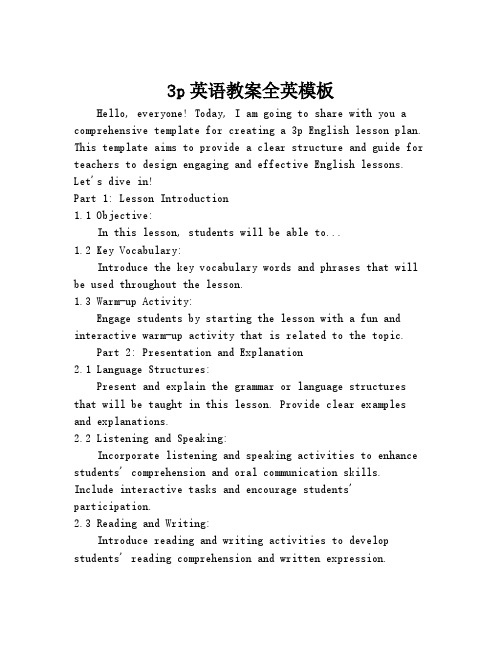 3p英语教案全英模板

Hello, everyone! Today, I am going to share with you a comprehensive template for creating a 3p English lesson plan. This template aims to provide a clear structure and guide for teachers to design engaging and effective English lessons. Let's dive in!

Part 1: Lesson Introduction

1.1 Objective:

In this lesson, students will be able to...

1.2 Key Vocabulary:

Introduce the key vocabulary words and phrases that will be used throughout the lesson.

1.3 Warm-up Activity:

Engage students by starting the lesson with a fun and interactive warm-up activity that is related to the topic.

Part 2: Presentation and Explanation

2.1 Language Structures:

Present and explain the grammar or language structures that will be taught in this lesson. Provide clear examples and explanations.

2.2 Listening and Speaking:

Incorporate listening and speaking activities to enhance students' comprehension and oral communication skills. Include interactive tasks and encourage students' participation.

2.3 Reading and Writing:

Introduce reading and writing activities to develop students' reading comprehension and written expression.